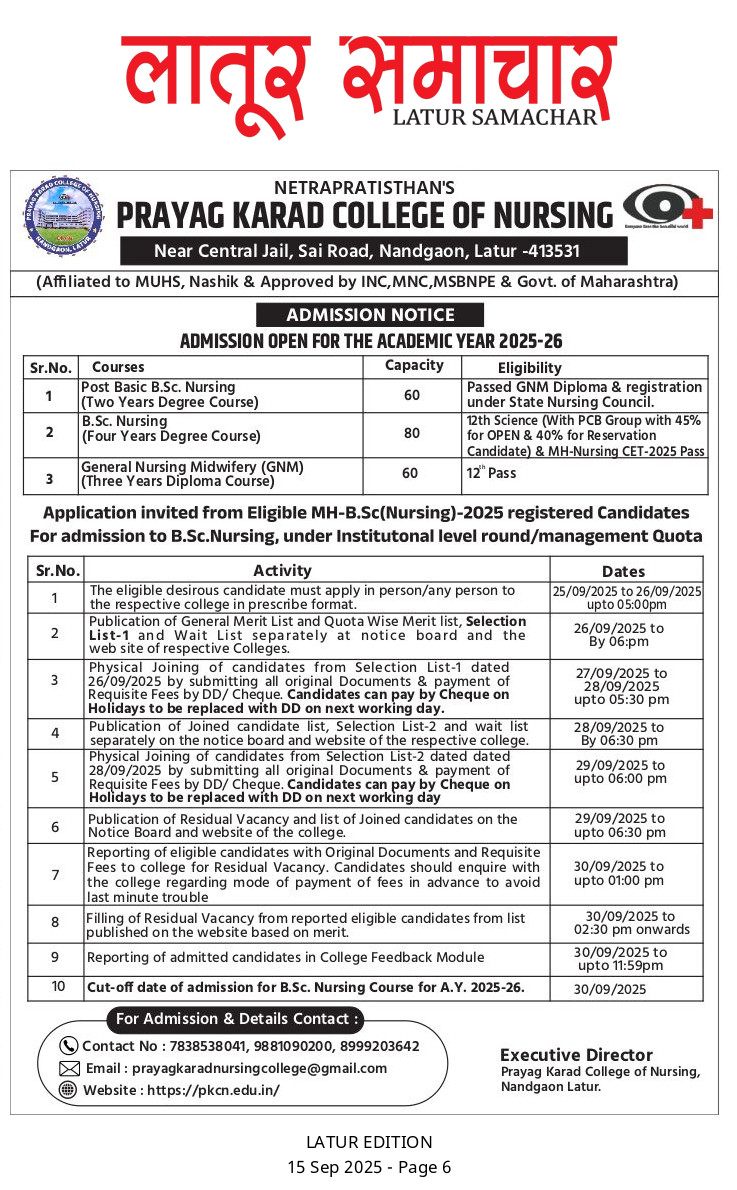 लातूर समाचार
LATUR SAMACHAR

NETRAPRATISTHAN'S
PRAYAG KARAD COLLEGE OF NURSING
Near Central Jail, Sai Road, Nandgaon, Latur -413531
(Affiliated to MUHS, Nashik & Approved by INC,MNC,MSBNPE & Govt. of Maharashtra)

ADMISSION NOTICE
ADMISSION OPEN FOR THE ACADEMIC YEAR 2025-26

| Sr.No. | Courses | Capacity | Eligibility |
|---|---|---|---|
| 1 | Post Basic B.Sc. Nursing (Two Years Degree Course) | 60 | Passed GNM Diploma & registration under State Nursing Council. |
| 2 | B.Sc. Nursing (Four Years Degree Course) | 80 | 12th Science (With PCB Group with 45% for OPEN & 40% for Reservation Candidate) & MH-Nursing CET-2025 Pass |
| 3 | General Nursing Midwifery (GNM) (Three Years Diploma Course) | 60 | $12^{th}$ Pass |

Application invited from Eligible MH-B.Sc(Nursing)-2025 registered Candidates
For admission to B.Sc.Nursing, under Institutonal level round/management Quota

| Sr.No. | Activity | Dates |
|---|---|---|
| 1 | The eligible desirous candidate must apply in person/any person to the respective college in prescribe format. | 25/09/2025 to 26/09/2025 upto 05:00pm |
| 2 | Publication of General Merit List and Quota Wise Merit list, Selection List-1 and Wait List separately at notice board and the web site of respective Colleges. | 26/09/2025 to By 06:pm |
| 3 | Physical Joining of candidates from Selection List-1 dated 26/09/2025 by submitting all original Documents & payment of Requisite Fees by DD/ Cheque. Candidates can pay by Cheque on Holidays to be replaced with DD on next working day. | 27/09/2025 to 28/09/2025 upto 05:30 pm |
| 4 | Publication of Joined candidate list, Selection List-2 and wait list separately on the notice board and website of the respective college. | 28/09/2025 to By 06:30 pm |
| 5 | Physical Joining of candidates from Selection List-2 dated dated 28/09/2025 by submitting all original Documents & payment of Requisite Fees by DD/ Cheque. Candidates can pay by Cheque on Holidays to be replaced with DD on next working day | 29/09/2025 to upto 06:00 pm |
| 6 | Publication of Residual Vacancy and list of Joined candidates on the Notice Board and website of the college. | 29/09/2025 to upto 06:30 pm |
| 7 | Reporting of eligible candidates with Original Documents and Requisite Fees to college for Residual Vacancy. Candidates should enquire with the college regarding mode of payment of fees in advance to avoid last minute trouble | 30/09/2025 to upto 01:00 pm |
| 8 | Filling of Residual Vacancy from reported eligible candidates from list published on the website based on merit. | 30/09/2025 to 02:30 pm onwards |
| 9 | Reporting of admitted candidates in College Feedback Module | 30/09/2025 to upto 11:59pm |
| 10 | Cut-off date of admission for B.Sc. Nursing Course for A.Y. 2025-26. | 30/09/2025 |

For Admission & Details Contact :
Contact No : 7838538041, 9881090200, 8999203642
Email : prayagkaradnursingcollege@gmail.com
Website : https://pkcn.edu.in/

Executive Director
Prayag Karad College of Nursing, Nandgaon Latur.

LATUR EDITION
15 Sep 2025 - Page 6